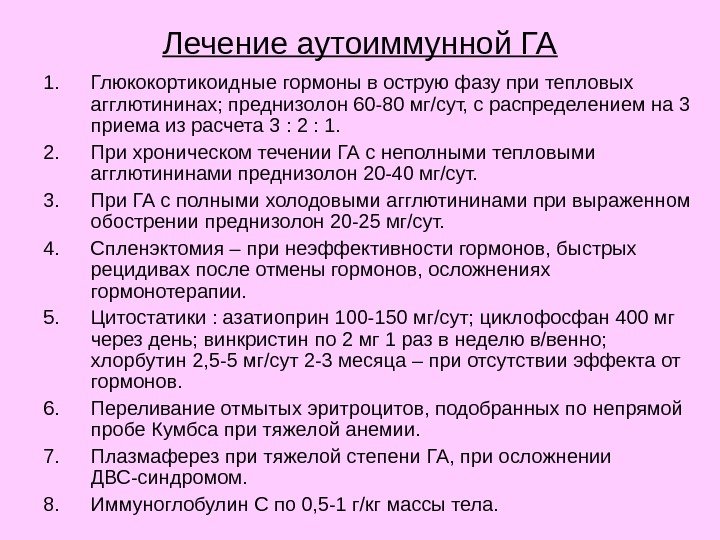 Лечение аутоиммунной ГА

1. Глюкокортикоидные гормоны в острую фазу при тепловых агглютининах; преднизолон 60-80 мг/сут, с распределением на 3 приема из расчета 3 : 2 : 1.

2. При хроническом течении ГА с неполными тепловыми агглютининами преднизолон 20-40 мг/сут.

3. При ГА с полными холодовыми агглютининами при выраженном обострении преднизолон 20-25 мг/сут.

4. Спленэктомия – при неэффективности гормонов, быстрых рецидивах после отмены гормонов, осложнениях гормонотерапии.

5. Цитостатики : азатиоприн 100-150 мг/сут; циклофосфан 400 мг через день; винкристин по 2 мг 1 раз в неделю в/венно; хлорбутин 2,5-5 мг/сут 2-3 месяца – при отсутствии эффекта от гормонов.

6. Переливание отмытых эритроцитов, подобранных по непрямой пробе Кумбса при тяжелой анемии.

7. Плазмаферез при тяжелой степени ГА, при осложнении ДВС-синдромом.

8. Иммуноглобулин С по 0,5-1 г/кг массы тела.